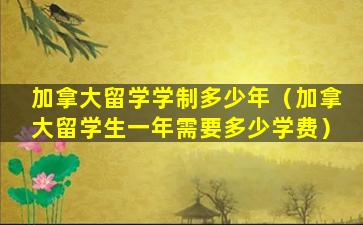 加拿大留学学制多少年（加拿大留学生一年需要多少学费）